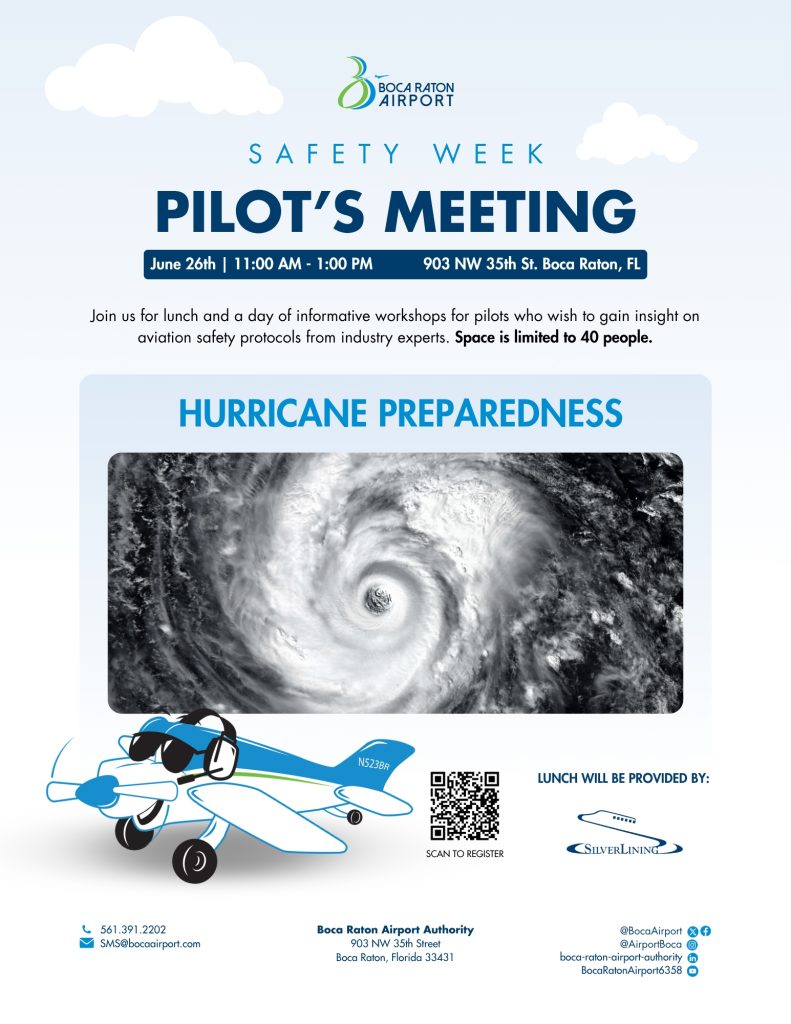 BOCA RATON AIRPORT

SAFETY WEEK

PILOT'S MEETING

June 26th | 11:00 AM - 1:00 PM 903 NW 35th St. Boca Raton, FL

Join us for lunch and a day of informative workshops for pilots who wish to gain insight on aviation safety protocols from industry experts. Space is limited to 40 people.

HURRICANE PREPAREDNESS

N523BR

SCAN TO REGISTER

LUNCH WILL BE PROVIDED BY:

SILVERLINING

561.391.2202
SMS@bocaairport.com

Boca Raton Airport Authority
903 NW 35th Street
Boca Raton, Florida 33431

@BocaAirport
@AirportBoca
boca-raton-airport-authority
BocaRatonAirport6358